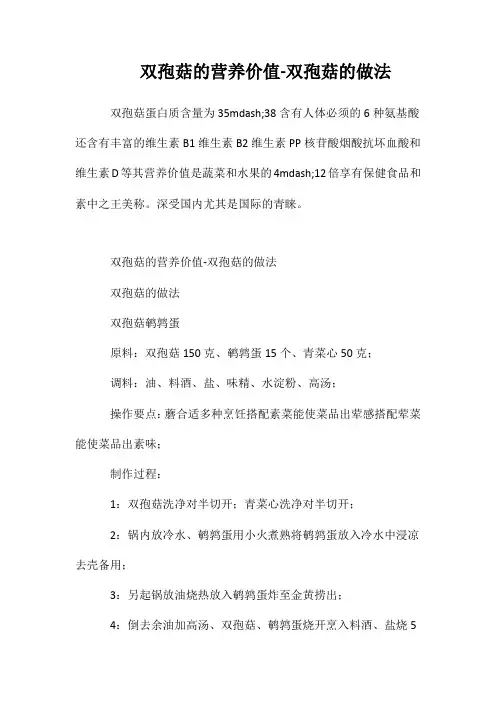 双孢菇的营养价值-双孢菇的做法

双孢菇蛋白质含量为35mdash;38含有人体必须的6种氨基酸还含有丰富的维生素B1维生素B2维生素PP核苷酸烟酸抗坏血酸和维生素D等其营养价值是蔬菜和水果的4mdash;12倍享有保健食品和素中之王美称。深受国内尤其是国际的青睐。

双孢菇的营养价值-双孢菇的做法

双孢菇的做法

双孢菇鹌鹑蛋

原料：双孢菇150克、鹌鹑蛋15个、青菜心50克；

调料：油、料酒、盐、味精、水淀粉、高汤；

操作要点：蘑合适多种烹饪搭配素菜能使菜品出荤感搭配荤菜能使菜品出素味；

制作过程：

1：双孢菇洗净对半切开；青菜心洗净对半切开；

2：锅内放冷水、鹌鹑蛋用小火煮熟将鹌鹑蛋放入冷水中浸凉去壳备用；

3：另起锅放油烧热放入鹌鹑蛋炸至金黄捞出；

4：倒去余油加高汤、双孢菇、鹌鹑蛋烧开烹入料酒、盐烧5